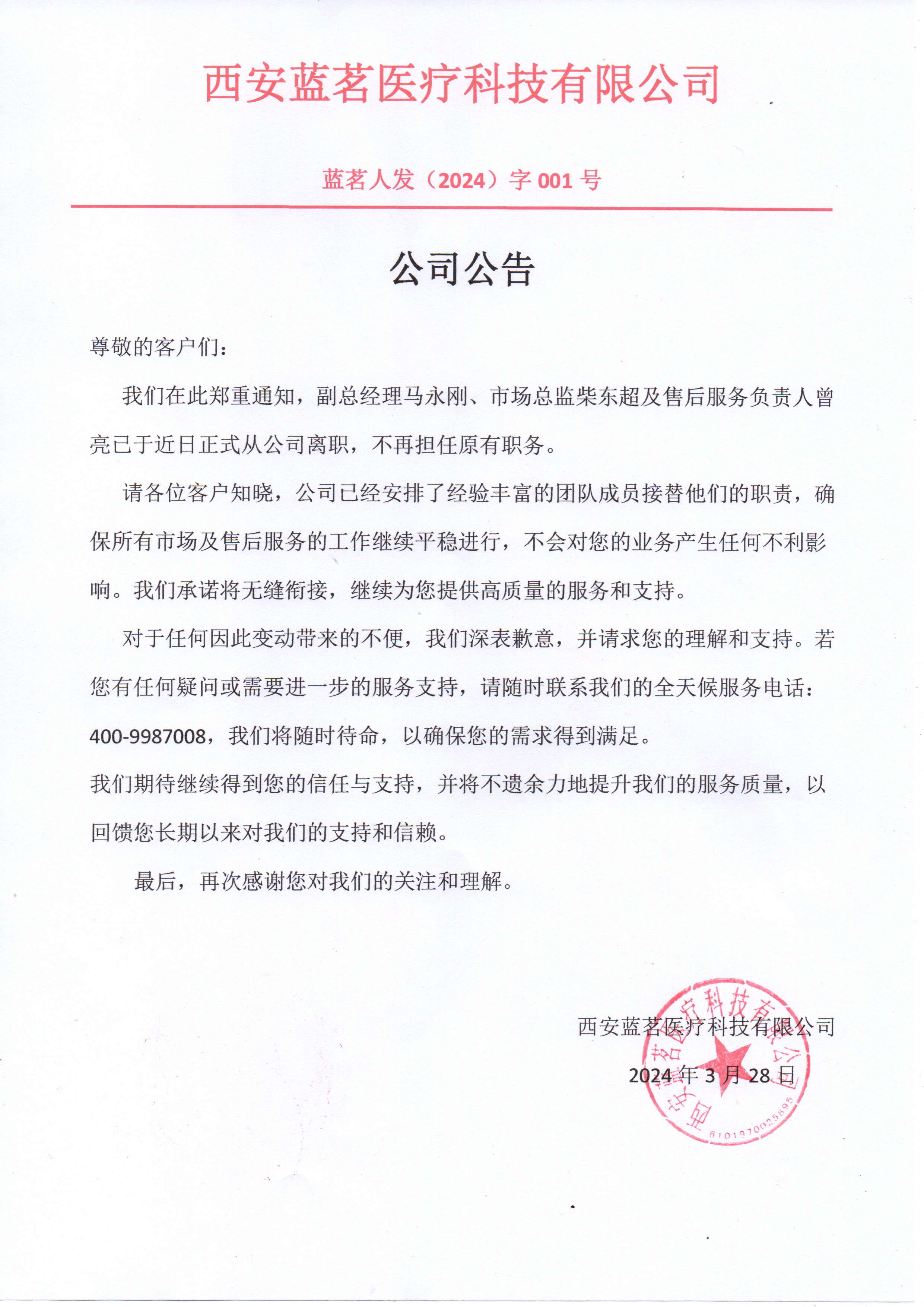 西安蓝茗医疗科技有限公司

蓝茗人发（2024）字 001 号

公司公告

尊敬的客户们：

我们在此郑重通知，副总经理马永刚、市场总监柴东超及售后服务负责人曾亮已于近日正式从公司离职，不再担任原有职务。

请各位客户知晓，公司已经安排了经验丰富的团队成员接替他们的职责，确保所有市场及售后服务的工作继续平稳进行，不会对您的业务产生任何不利影响。我们承诺将无缝衔接，继续为您提供高质量的服务和支持。

对于任何因此变动带来的不便，我们深表歉意，并请求您的理解和支持。若您有任何疑问或需要进一步的服务支持，请随时联系我们的全天候服务电话：400-9987008，我们将随时待命，以确保您的需求得到满足。

我们期待继续得到您的信任与支持，并将不遗余力地提升我们的服务质量，以回馈您长期以来对我们的支持和信赖。

最后，再次感谢您对我们的关注和理解。

西安蓝茗医疗科技有限公司

2024 年 3 月 28 日

西安蓝茗医疗科技有限公司
6101970025895